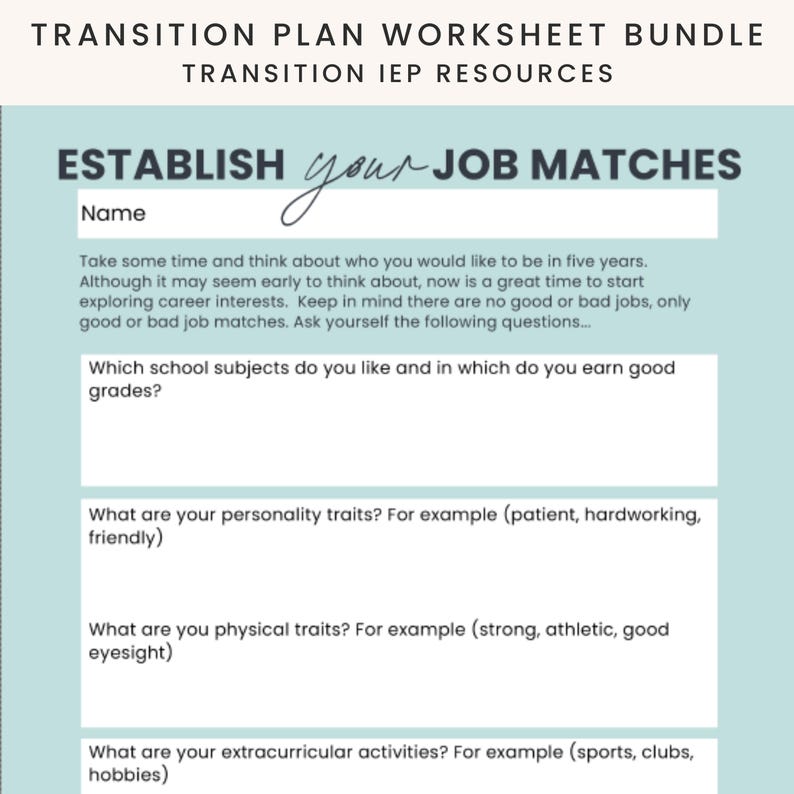 TRANSITION PLAN WORKSHEET BUNDLE
TRANSITION IEP RESOURCES

ESTABLISH your JOB MATCHES

Name

Take some time and think about who you would like to be in five years. Although it may seem early to think about, now is a great time to start exploring career interests. Keep in mind there are no good or bad jobs, only good or bad job matches. Ask yourself the following questions...

Which school subjects do you like and in which do you earn good grades?

What are your personality traits? For example (patient, hardworking, friendly)

What are you physical traits? For example (strong, athletic, good eyesight)

What are your extracurricular activities? For example (sports, clubs, hobbies)